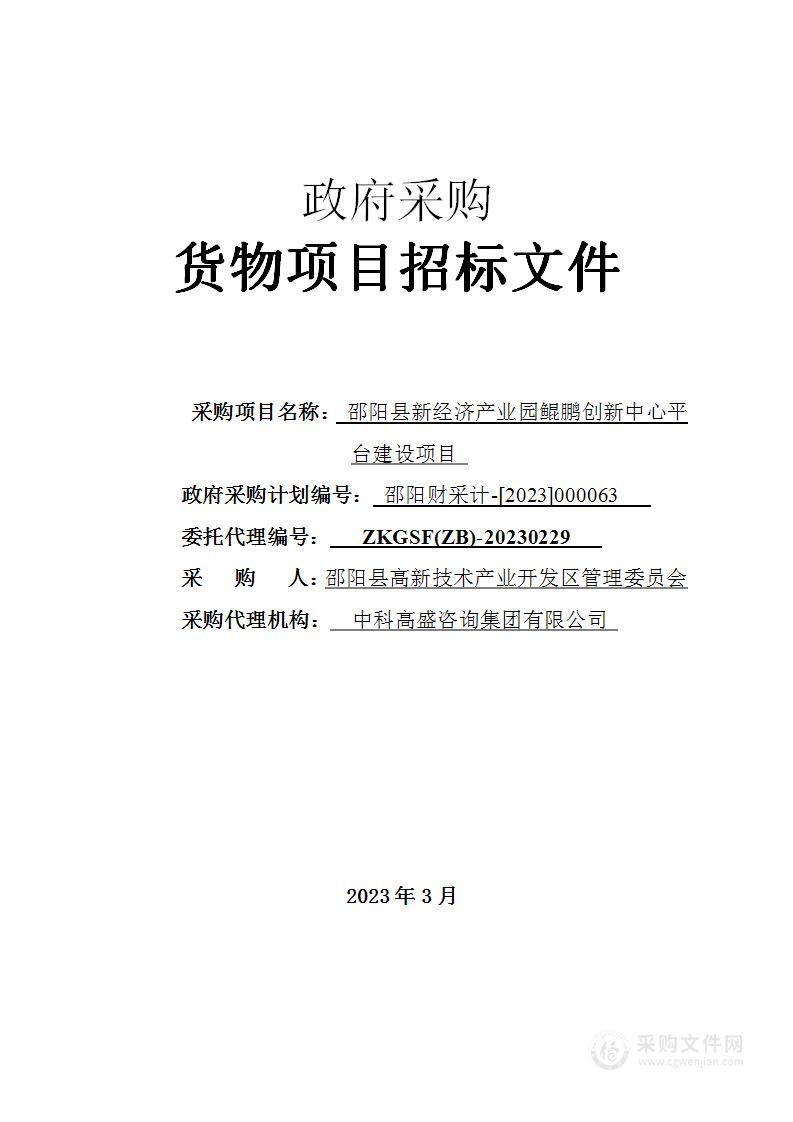 政府采购

货物项目招标文件

采购项目名称：邵阳县新经济产业园鲲鹏创新中心平台建设项目

政府采购计划编号：邵阳财采计-[2023]000063

委托代理编号：ZKGSF(ZB)-20230229

采　购　人：邵阳县高新技术产业开发区管理委员会

采购代理机构：中科高盛咨询集团有限公司

2023 年 3 月

采购文件网
www.cgwenjian.com